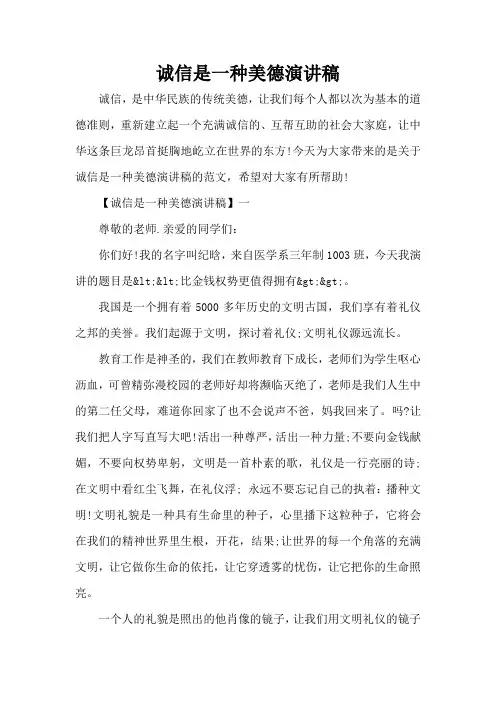 诚信是一种美德演讲稿

诚信，是中华民族的传统美德，让我们每个人都以次为基本的道德准则，重新建立起一个充满诚信的、互帮互助的社会大家庭，让中华这条巨龙昂首挺胸地屹立在世界的东方!今天为大家带来的是关于诚信是一种美德演讲稿的范文，希望对大家有所帮助!

【诚信是一种美德演讲稿】一

尊敬的老师.亲爱的同学们:

你们好!我的名字叫纪晗，来自医学系三年制1003班，今天我演讲的题目是&lt;&lt;比金钱权势更值得拥有&gt;&gt;。

我国是一个拥有着5000多年历史的文明古国，我们享有着礼仪之邦的美誉。我们起源于文明，探讨着礼仪;文明礼仪源远流长。

教育工作是神圣的，我们在教师教育下成长，老师们为学生呕心沥血，可曾精弥漫校园的老师好却将濒临灭绝了，老师是我们人生中的第二任父母，难道你回家了也不会说声不爸，妈我回来了。吗?让我们把人字写直写大吧!活出一种尊严，活出一种力量;不要向金钱献媚，不要向权势卑躬，文明是一首朴素的歌，礼仪是一行亮丽的诗;在文明中看红尘飞舞，在礼仪浮;永远不要忘记自己的执着:播种文明!文明礼貌是一种具有生命里的种子，心里播下这粒种子，它将会在我们的精神世界里生根，开花，结果;让世界的每一个角落的充满文明，让它做你生命的依托，让它穿透雾的忧伤，让它把你的生命照亮。

一个人的礼貌是照出的他肖像的镜子，让我们用文明礼仪的镜子